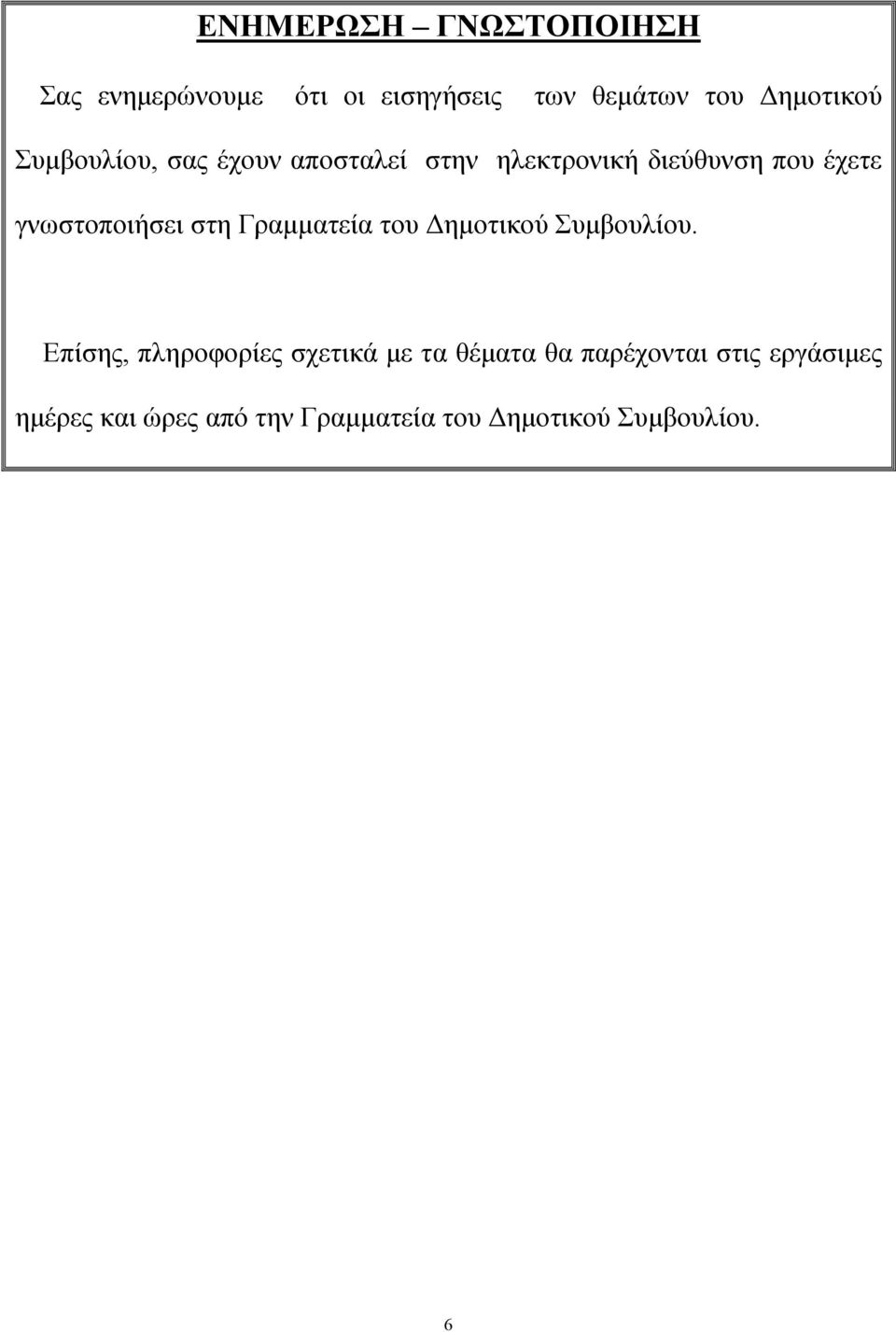 ΕΝΗΜΕΡΩΣΗ – ΓΝΩΣΤΟΠΟΙΗΣΗ

Σας ενημερώνουμε ότι οι εισηγήσεις των θεμάτων του Δημοτικού Συμβουλίου, σας έχουν αποσταλεί στην ηλεκτρονική διεύθυνση που έχετε γνωστοποιήσει στη Γραμματεία του Δημοτικού Συμβουλίου.

Επίσης, πληροφορίες σχετικά με τα θέματα θα παρέχονται στις εργάσιμες ημέρες και ώρες από την Γραμματεία του Δημοτικού Συμβουλίου.

6